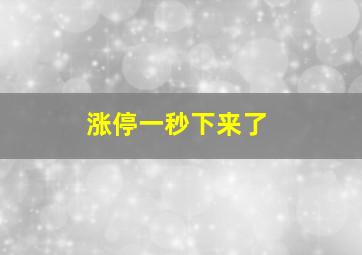 涨停一秒下来了